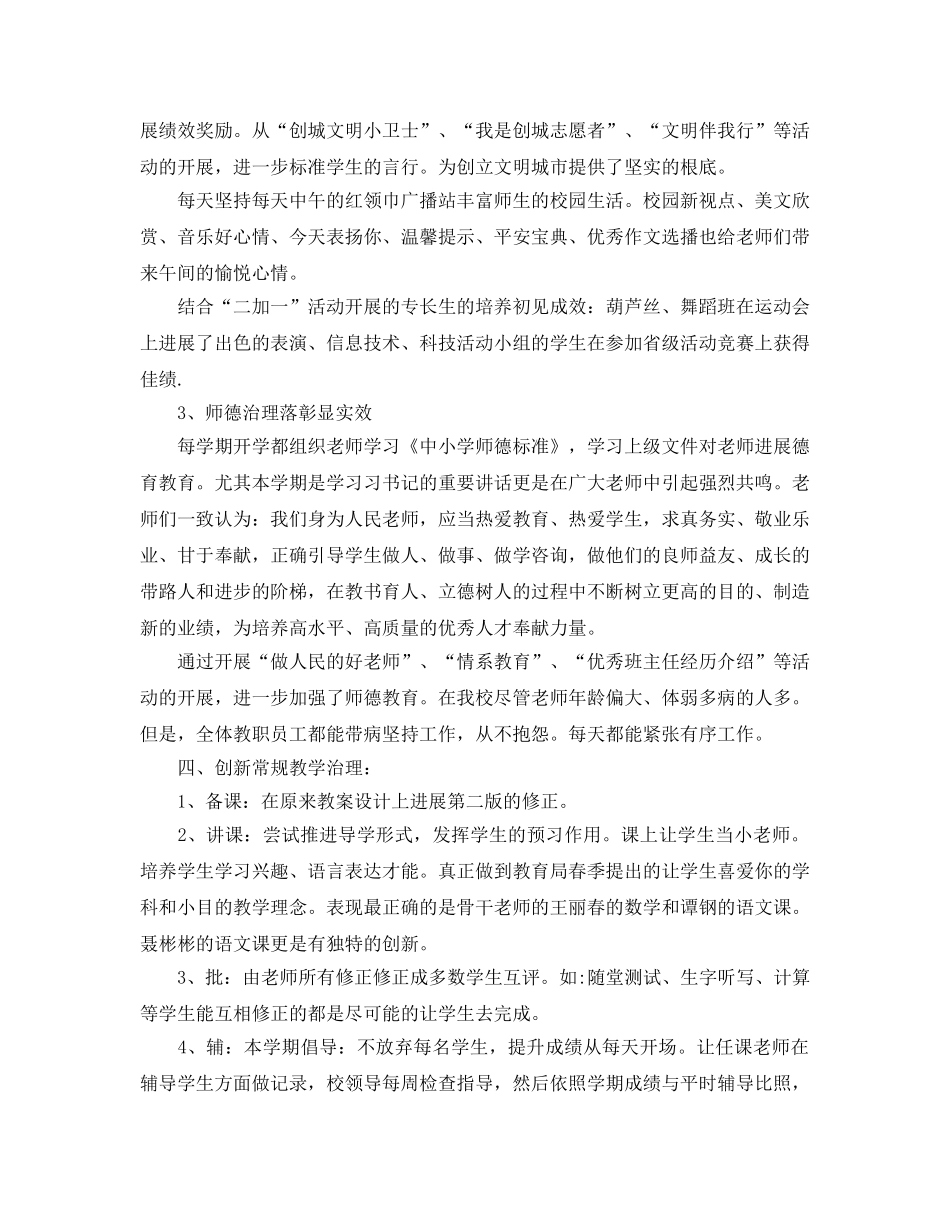 展绩效奖励。从“创城文明小卫士”、“我是创城志愿者”、“文明伴我行”等活动的开展，进一步标准学生的言行。为创立文明城市提供了坚实的根底。

每天坚持每天中午的红领巾广播站丰富师生的校园生活。校园新视点、美文欣赏、音乐好心情、今天表扬你、温馨提示、平安宝典、优秀作文选播也给老师们带来午间的愉悦心情。

结合“二加一”活动开展的专长生的培养初见成效：葫芦丝、舞蹈班在运动会上进展了出色的表演、信息技术、科技活动小组的学生在参加省级活动竞赛上获得佳绩.

3、师德治理落彰显实效

每学期开学都组织老师学习《中小学师德标准》，学习上级文件对老师进展德育教育。尤其本学期是学习习书记的重要讲话更是在广大老师中引起强烈共鸣。老师们一致认为：我们身为人民老师，应当热爱教育、热爱学生，求真务实、敬业乐业、甘于奉献，正确引导学生做人、做事、做学咨询，做他们的良师益友、成长的带路人和进步的阶梯，在教书育人、立德树人的过程中不断树立更高的目的、制造新的业绩，为培养高水平、高质量的优秀人才奉献力量。

通过开展“做人民的好老师”、“情系教育”、“优秀班主任经历介绍”等活动的开展，进一步加强了师德教育。在我校尽管老师年龄偏大、体弱多病的人多。但是，全体教职员工都能带病坚持工作，从不抱怨。每天都能紧张有序工作。

四、创新常规教学治理：

1、备课：在原来教案设计上进展第二版的修正。

2、讲课：尝试推进导学形式，发挥学生的预习作用。课上让学生当小老师。培养学生学习兴趣、语言表达才能。真正做到教育局春季提出的让学生喜爱你的学科和小目的教学理念。表现最正确的是骨干老师的王丽春的数学和谭钢的语文课。聂彬彬的语文课更是有独特的创新。

3、批：由老师所有修正修正成多数学生互评。如:随堂测试、生字听写、计算等学生能互相修正的都是尽可能的让学生去完成。

4、辅：本学期倡导：不放弃每名学生，提升成绩从每天开场。让任课老师在辅导学生方面做记录，校领导每周检查指导，然后依照学期成绩与平时辅导比照，